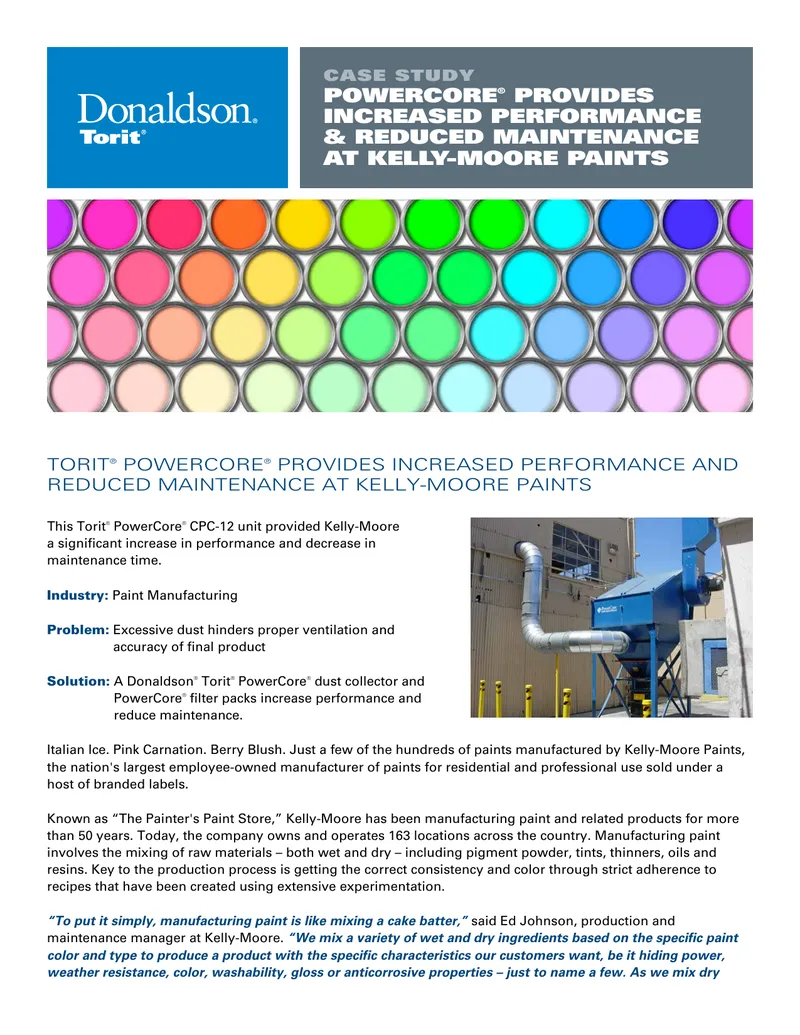 Donaldson.
Torit®

CASE STUDY
POWERCORE® PROVIDES INCREASED PERFORMANCE & REDUCED MAINTENANCE AT KELLY-MOORE PAINTS

TORIT® POWERCORE® PROVIDES INCREASED PERFORMANCE AND REDUCED MAINTENANCE AT KELLY-MOORE PAINTS

This Torit® PowerCore® CPC-12 unit provided Kelly-Moore a significant increase in performance and decrease in maintenance time.

Industry: Paint Manufacturing

Problem: Excessive dust hinders proper ventilation and accuracy of final product

Solution: A Donaldson® Torit® PowerCore® dust collector and PowerCore® filter packs increase performance and reduce maintenance.

Italian Ice. Pink Carnation. Berry Blush. Just a few of the hundreds of paints manufactured by Kelly-Moore Paints, the nation's largest employee-owned manufacturer of paints for residential and professional use sold under a host of branded labels.

Known as "The Painter's Paint Store," Kelly-Moore has been manufacturing paint and related products for more than 50 years. Today, the company owns and operates 163 locations across the country. Manufacturing paint involves the mixing of raw materials – both wet and dry – including pigment powder, tints, thinners, oils and resins. Key to the production process is getting the correct consistency and color through strict adherence to recipes that have been created using extensive experimentation.

"To put it simply, manufacturing paint is like mixing a cake batter," said Ed Johnson, production and maintenance manager at Kelly-Moore. "We mix a variety of wet and dry ingredients based on the specific paint color and type to produce a product with the specific characteristics our customers want, be it hiding power, weather resistance, color, washability, gloss or anticorrosive properties – just to name a few. As we mix dry